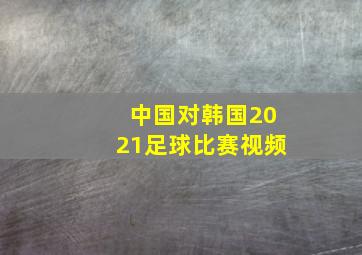 中国对韩国2021足球比赛视频